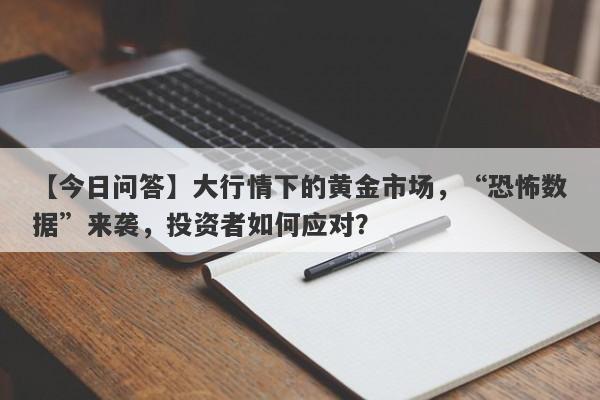 【今日问答】大行情下的黄金市场，“恐怖数据”来袭，投资者如何应对?